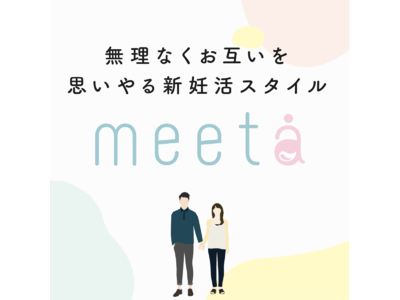 無理なくお互いを
思いやる新妊活スタイル

meeta